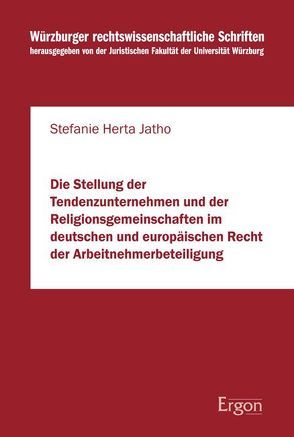 Würzburger rechtswissenschaftliche Schriften
herausgegeben von der Juristischen Fakultät der Universität Würzburg

Stefanie Herta Jatho

Die Stellung der Tendenzunternehmen und der Religionsgemeinschaften im deutschen und europäischen Recht der Arbeitnehmerbeteiligung

Ergon